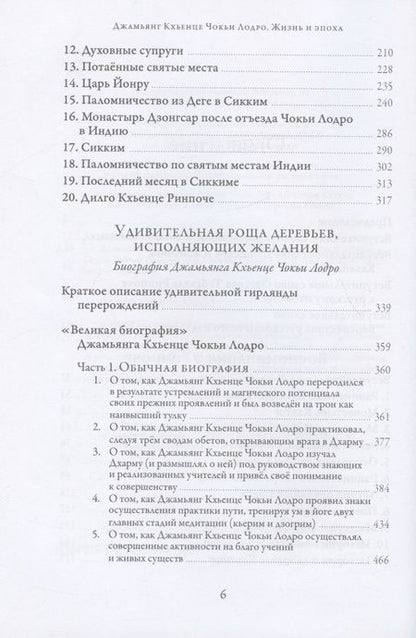 Джамьянг Кхьенце Чокьи Лодро. Жизнь и эпоха

12. Духовные супруги 210
13. Потаённые святые места 228
14. Царь Йонру 235
15. Паломничество из Деге в Сикким 240
16. Монастырь Дзонгсар после отъезда Чокьи Лодро в Индию 286
17. Сикким 290
18. Паломничество по святым местам Индии 302
19. Последний месяц в Сиккиме 313
20. Дилго Кхьенце Ринпоче 317

Удивительная роща деревьев, исполняющих желания

Биография Джамьянга Кхьенце Чокьи Лодро

Краткое описание удивительной гирлянды перерождений 339

«Великая биография» Джамьянга Кхьенце Чокьи Лодро 359

Часть 1. Обычная биография 360
1. О том, как Джамьянг Кхьенце Чокьи Лодро переродился в результате устремлений и магического потенциала своих прежних проявлений и был возведён на трон как наивысший тулку 361
2. О том, как Джамьянг Кхьенце Чокьи Лодро практиковал, следуя трём сводам обетов, открывающим врата в Дхарму 377
3. О том, как Джамьянг Кхьенце Чокьи Лодро изучал Дхарму (и размышлял о ней) под руководством знающих и реализованных учителей и привёл своё понимание к совершенству 384
4. О том, как Джамьянг Кхьенце Чокьи Лодро проявил знаки осуществления практики пути, тренируя ум в йоге двух главных стадий медитации (кьерим и дзогрим) 434
5. О том, как Джамьянг Кхьенце Чокьи Лодро осуществлял совершенные активности на благо учений и живых существ 466

6